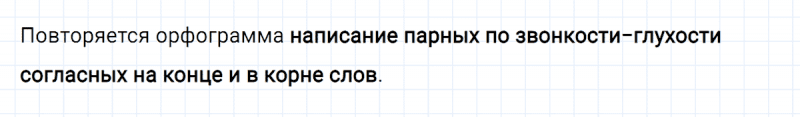 Повторяется орфограмма написание парных по звонкости–глухости согласных на конце и в корне слов.